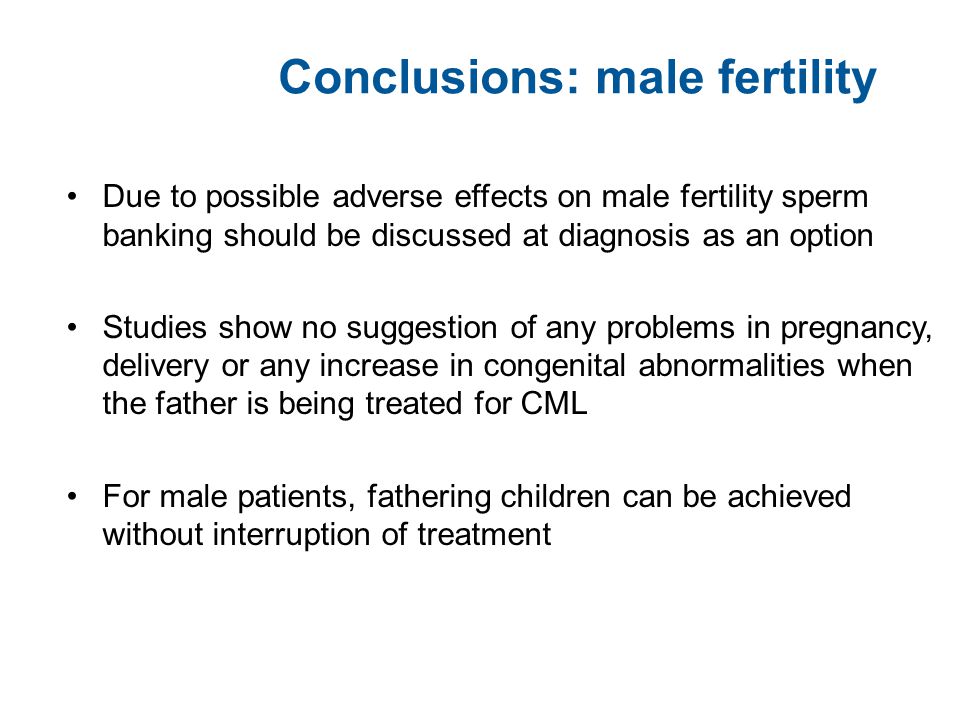 Conclusions: male fertility

• Due to possible adverse effects on male fertility sperm banking should be discussed at diagnosis as an option

• Studies show no suggestion of any problems in pregnancy, delivery or any increase in congenital abnormalities when the father is being treated for CML

• For male patients, fathering children can be achieved without interruption of treatment